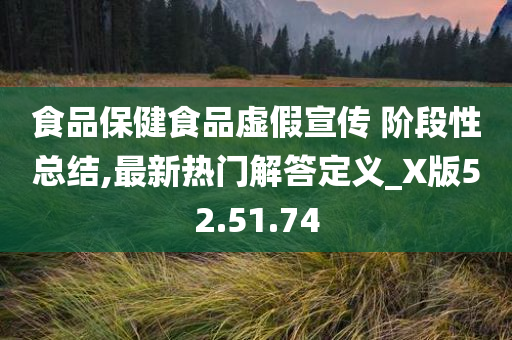 食品保健食品虚假宣传 阶段性总结,最新热门解答定义_X版52.51.74